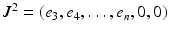 $\boldsymbol{J}^2 = (e_3, e_4, \ldots, e_n, 0, 0)$